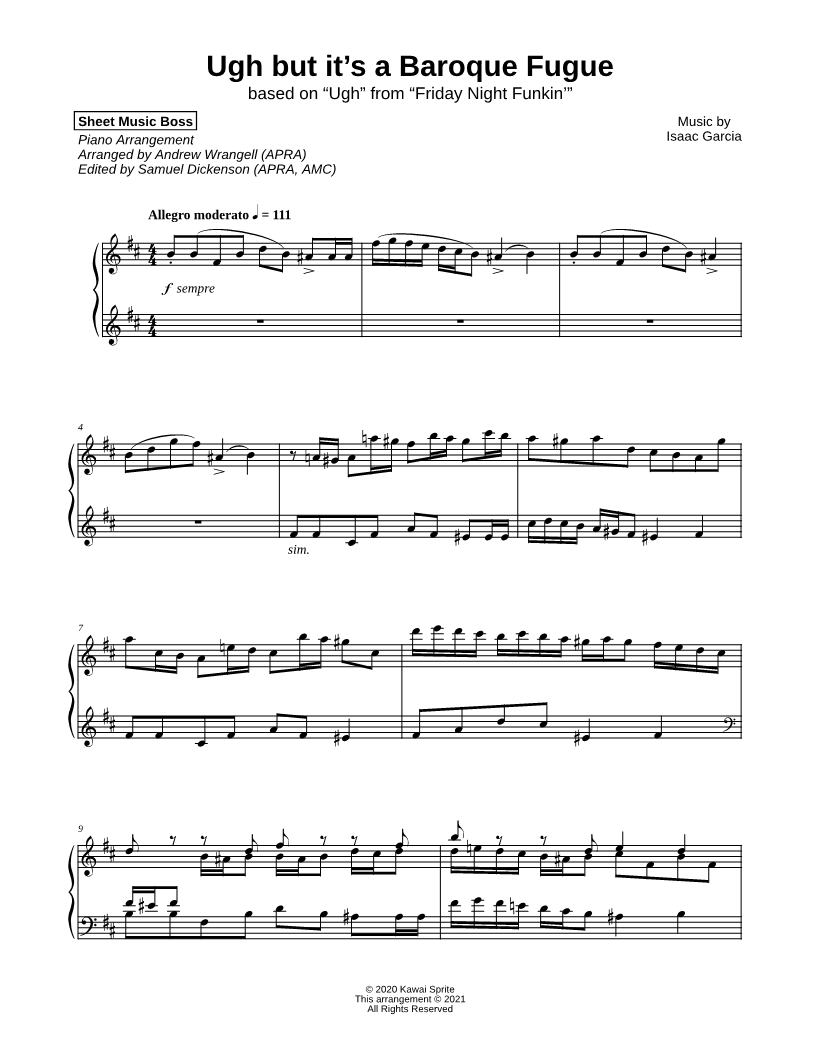 Ugh but it's a Baroque Fugue
based on "Ugh" from "Friday Night Funkin'"

Sheet Music Boss
Piano Arrangement
Arranged by Andrew Wrangell (APRA)
Edited by Samuel Dickenson (APRA, AMC)

Music by
Isaac Garcia

Allegro moderato ♩ = 111

f sempre

4

sim.

7

9

© 2020 Kawai Sprite
This arrangement © 2021
All Rights Reserved